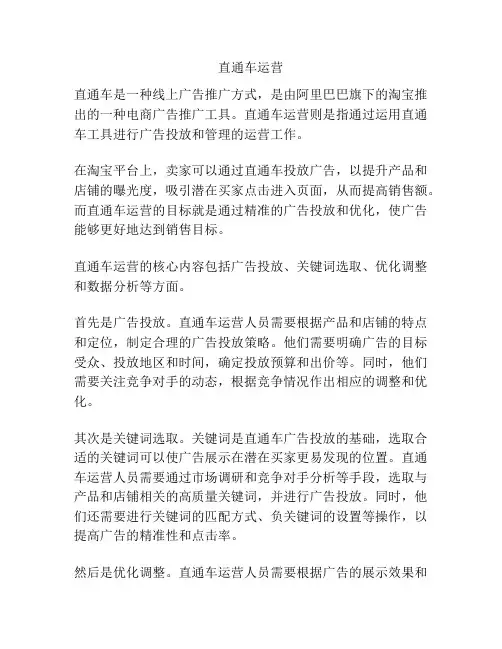 直通车运营

直通车是一种线上广告推广方式，是由阿里巴巴旗下的淘宝推出的一种电商广告推广工具。直通车运营则是指通过运用直通车工具进行广告投放和管理的运营工作。

在淘宝平台上，卖家可以通过直通车投放广告，以提升产品和店铺的曝光度，吸引潜在买家点击进入页面，从而提高销售额。而直通车运营的目标就是通过精准的广告投放和优化，使广告能够更好地达到销售目标。

直通车运营的核心内容包括广告投放、关键词选取、优化调整和数据分析等方面。

首先是广告投放。直通车运营人员需要根据产品和店铺的特点和定位，制定合理的广告投放策略。他们需要明确广告的目标受众、投放地区和时间，确定投放预算和出价等。同时，他们需要关注竞争对手的动态，根据竞争情况作出相应的调整和优化。

其次是关键词选取。关键词是直通车广告投放的基础，选取合适的关键词可以使广告展示在潜在买家更易发现的位置。直通车运营人员需要通过市场调研和竞争对手分析等手段，选取与产品和店铺相关的高质量关键词，并进行广告投放。同时，他们还需要进行关键词的匹配方式、负关键词的设置等操作，以提高广告的精准性和点击率。

然后是优化调整。直通车运营人员需要根据广告的展示效果和